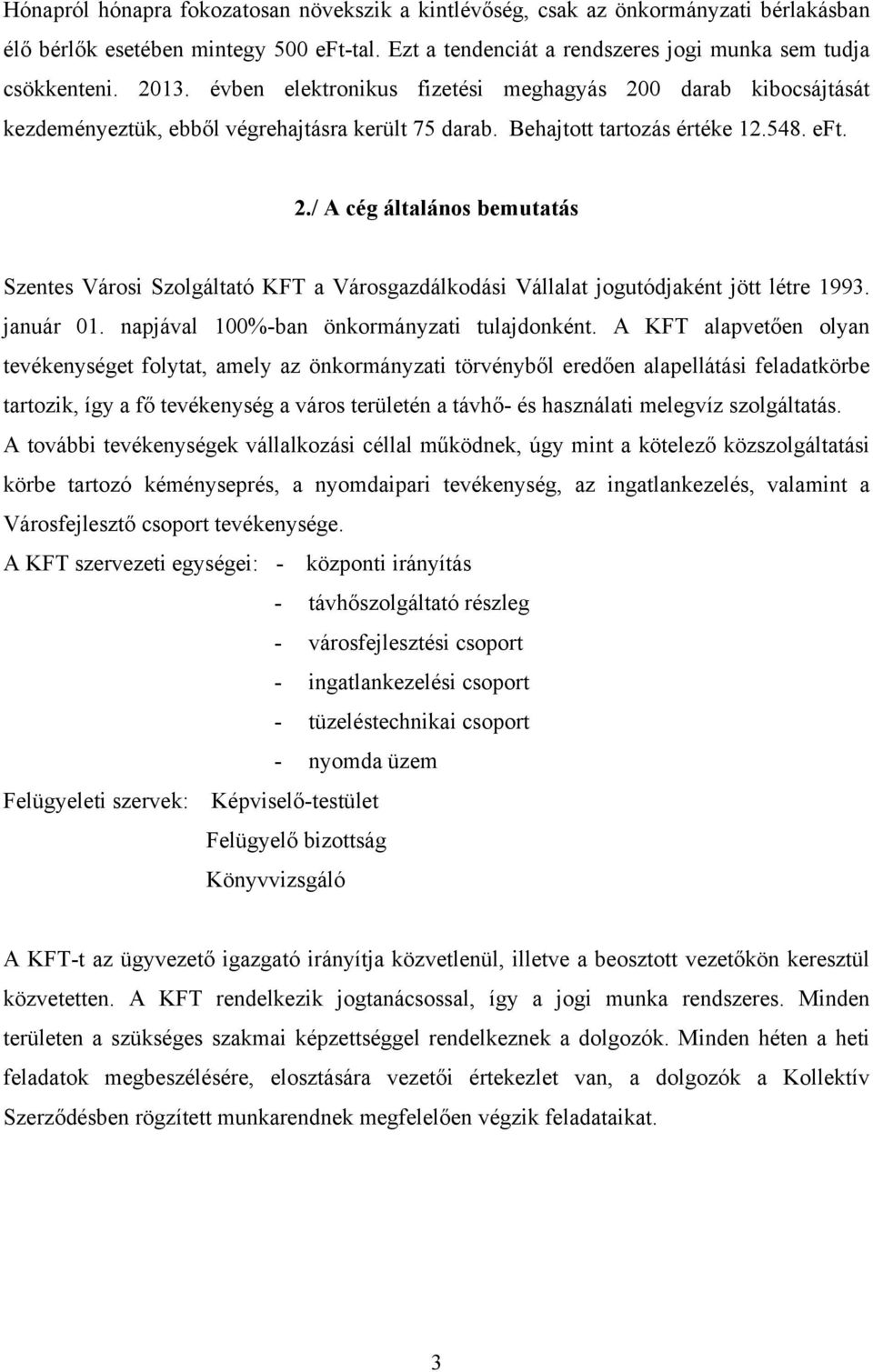 Hónapról hónapra fokozatosan növekszik a kintlévőség, csak az önkormányzati bérlakásban élő bérlők esetében mintegy 500 eFt-tal. Ezt a tendenciát a rendszeres jogi munka sem tudja csökkenteni. 2013. évben elektronikus fizetési meghagyás 200 darab kibocsájtását kezdeményeztük, ebből végrehajtásra került 75 darab. Behajtott tartozás értéke 12.548. eFt.

2./ A cég általános bemutatás

Szentes Városi Szolgáltató KFT a Városgazdálkodási Vállalat jogutódjaként jött létre 1993. január 01. napjával 100%-ban önkormányzati tulajdonként. A KFT alapvetően olyan tevékenységet folytat, amely az önkormányzati törvényből eredően alapellátási feladatkörbe tartozik, így a fő tevékenység a város területén a távhő- és használati melegvíz szolgáltatás. A további tevékenységek vállalkozási céllal működnek, úgy mint a kötelező közszolgáltatási körbe tartozó kéményseprés, a nyomdaipari tevékenység, az ingatlankezelés, valamint a Városfejlesztő csoport tevékenysége.

A KFT szervezeti egységei: - központi irányítás
- távhőszolgáltató részleg
- városfejlesztési csoport
- ingatlankezelési csoport
- tüzeléstechnikai csoport
- nyomda üzem

Felügyeleti szervek: Képviselő-testület
Felügyelő bizottság
Könyvvizsgáló

A KFT-t az ügyvezető igazgató irányítja közvetlenül, illetve a beosztott vezetőkön keresztül közvetetten. A KFT rendelkezik jogtanácsossal, így a jogi munka rendszeres. Minden területen a szükséges szakmai képzettséggel rendelkeznek a dolgozók. Minden héten a heti feladatok megbeszélésére, elosztására vezetői értekezlet van, a dolgozók a Kollektív Szerződésben rögzített munkarendnek megfelelően végzik feladataikat.

3